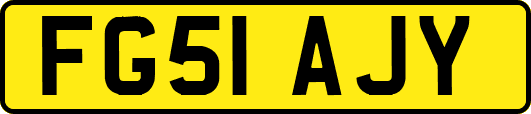 FG51 AJY